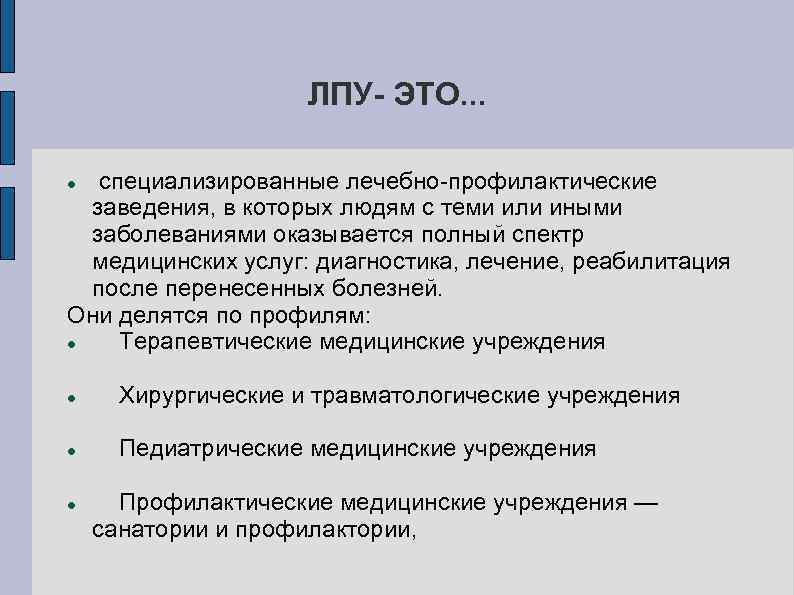 ЛПУ- ЭТО...

• специализированные лечебно-профилактические заведения, в которых людям с теми или иными заболеваниями оказывается полный спектр медицинских услуг: диагностика, лечение, реабилитация после перенесенных болезней.

Они делятся по профилям:

• Терапевтические медицинские учреждения

• Хирургические и травматологические учреждения

• Педиатрические медицинские учреждения

• Профилактические медицинские учреждения — санатории и профилактории,